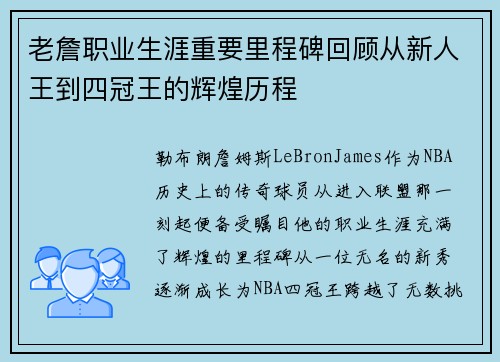 老詹职业生涯重要里程碑回顾从新人王到四冠王的辉煌历程

勒布朗詹姆斯LeBronJames作为NBA历史上的传奇球员从进入联盟那一刻起便备受瞩目他的职业生涯充满了辉煌的里程碑从一位无名的新秀逐渐成长为NBA四冠王跨越了无数挑